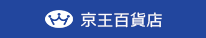 京王百貨店